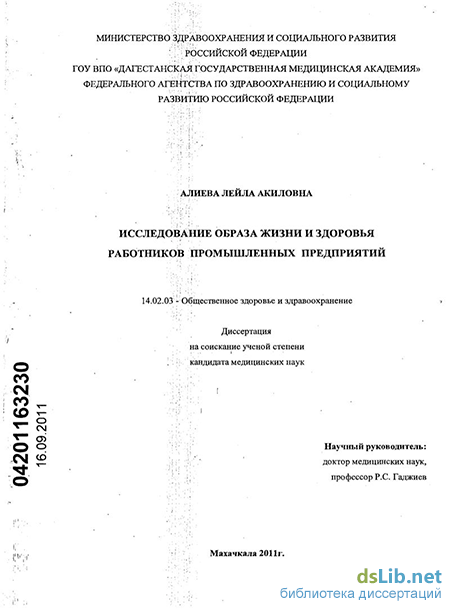 МИНИСТЕРСТВО ЗДРАВООХРАНЕНИЯ И СОЦИАЛЬНОГО РАЗВИТИЯ РОССИЙСКОЙ ФЕДЕРАЦИИ
ГОУ ВПО «ДАГЕСТАНСКАЯ ГОСУДАРСТВЕННАЯ МЕДИЦИНСКАЯ АКАДЕМИЯ»
ФЕДЕРАЛЬНОГО АГЕНТСТВА ПО ЗДРАВООХРАНЕНИЮ И СОЦИАЛЬНОМУ РАЗВИТИЮ РОССИЙСКОЙ ФЕДЕРАЦИИ

АЛИЕВА ЛЕЙЛА АКИЛОВНА

ИССЛЕДОВАНИЕ ОБРАЗА ЖИЗНИ И ЗДОРОВЬЯ РАБОТНИКОВ ПРОМЫШЛЕННЫХ ПРЕДПРИЯТИЙ

14.02.03 - Общественное здоровье и здравоохранение

Диссертация
на соискание ученой степени
кандидата медицинских наук

04201163230
16.09.2011

Научный руководитель:
доктор медицинских наук,
профессор Р.С. Гаджиев

Махачкала 2011г.

dsLib.net
библиотека диссертаций